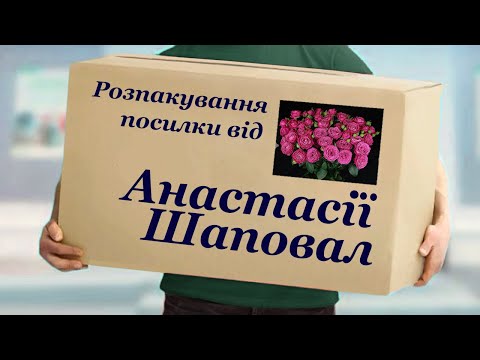 Розпакування посилки від

Анастасії Шаповал